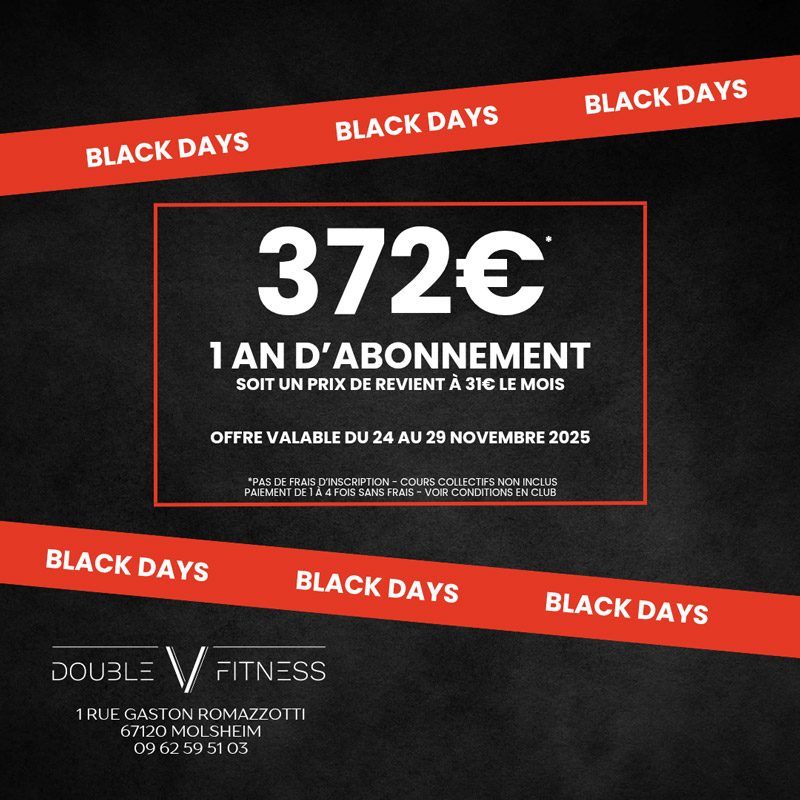 BLACK DAYS BLACK DAYS BLACK DAYS

372€*

1 AN D'ABONNEMENT
SOIT UN PRIX DE REVIENT À 31€ LE MOIS

OFFRE VALABLE DU 24 AU 29 NOVEMBRE 2025

*PAS DE FRAIS D'INSCRIPTION - COURS COLLECTIFS NON INCLUS
PAIEMENT DE 1 À 4 FOIS SANS FRAIS - VOIR CONDITIONS EN CLUB

BLACK DAYS BLACK DAYS BLACK DAYS

DOUBLE V FITNESS

1 RUE GASTON ROMAZZOTTI
67120 MOLSHEIM
09 62 59 51 03